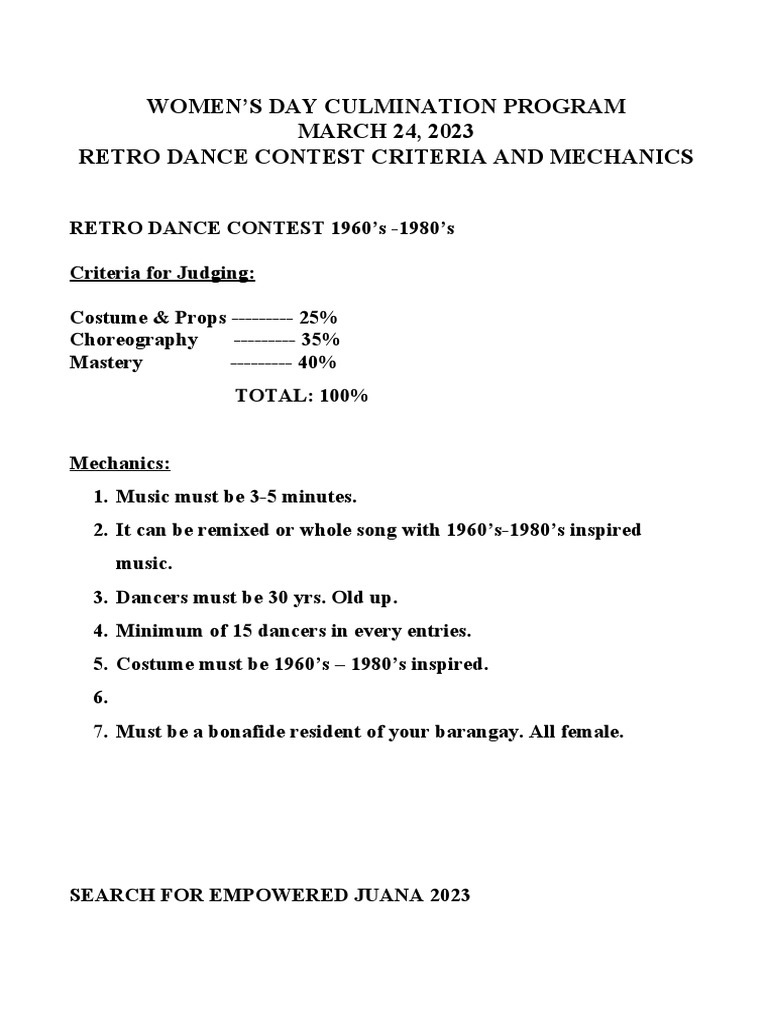 WOMEN'S DAY CULMINATION PROGRAM
MARCH 24, 2023
RETRO DANCE CONTEST CRITERIA AND MECHANICS

RETRO DANCE CONTEST 1960's -1980's

Criteria for Judging:

Costume & Props --------- 25%
Choreography --------- 35%
Mastery --------- 40%

TOTAL: 100%

Mechanics:

1. Music must be 3-5 minutes.
2. It can be remixed or whole song with 1960's-1980's inspired music.
3. Dancers must be 30 yrs. Old up.
4. Minimum of 15 dancers in every entries.
5. Costume must be 1960's – 1980's inspired.
6.
7. Must be a bonafide resident of your barangay. All female.

SEARCH FOR EMPOWERED JUANA 2023